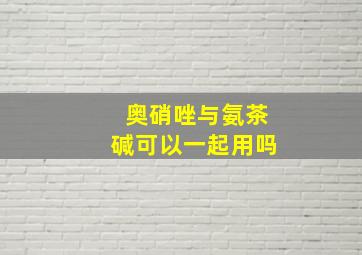 奥硝唑与氨茶碱可以一起用吗